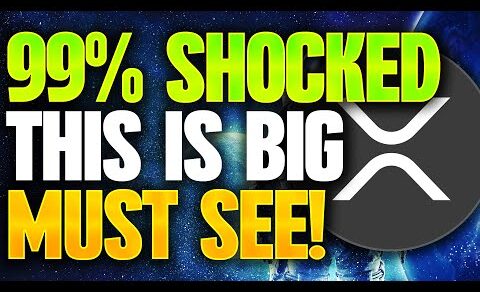 99% SHOCKED
THIS IS BIG
MUST SEE!